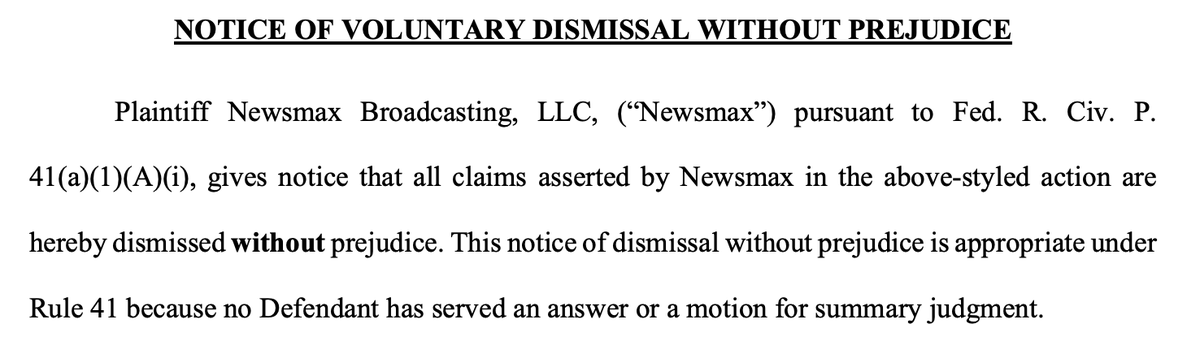 NOTICE OF VOLUNTARY DISMISSAL WITHOUT PREJUDICE

Plaintiff Newsmax Broadcasting, LLC, ("Newsmax") pursuant to Fed. R. Civ. P. 41(a)(1)(A)(i), gives notice that all claims asserted by Newsmax in the above-styled action are hereby dismissed without prejudice. This notice of dismissal without prejudice is appropriate under Rule 41 because no Defendant has served an answer or a motion for summary judgment.